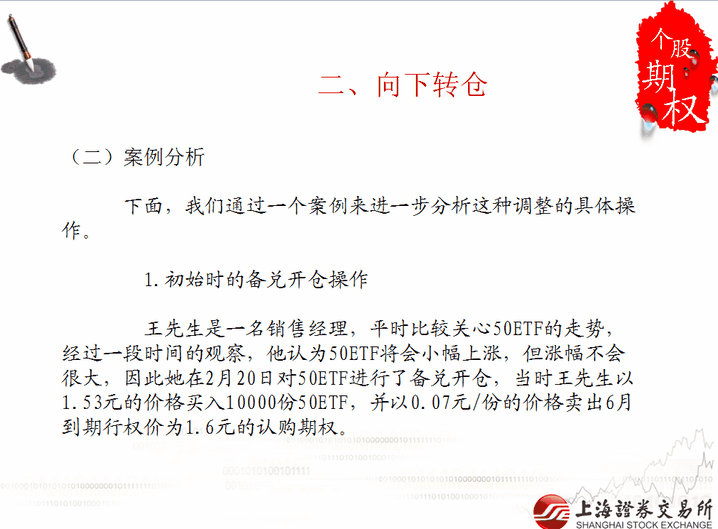 个股期权

二、向下转仓

（二）案例分析

下面，我们通过一个案例来进一步分析这种调整的具体操作。

1.初始时的备兑开仓操作

王先生是一名销售经理，平时比较关心50ETF的走势，经过一段时间的观察，他认为50ETF将会小幅上涨，但涨幅不会很大，因此她在2月20日对50ETF进行了备兑开仓，当时王先生以1.53元的价格买入10000份50ETF，并以0.07元/份的价格卖出6月到期行权价为1.6元的认购期权。

上海證券交易所
SHANGHAI STOCK EXCHANGE